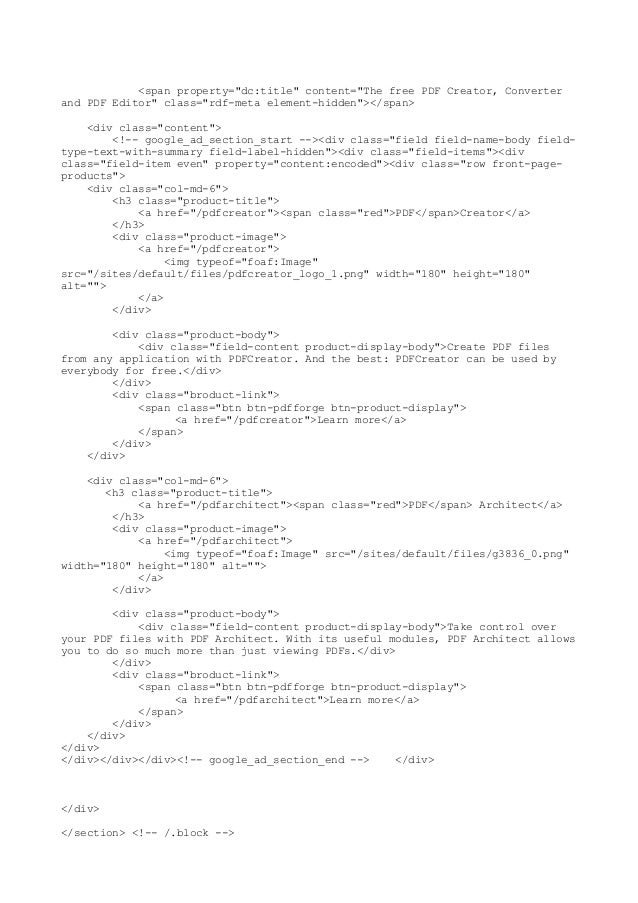 <span property="dc:title" content="The free PDF Creator, Converter and PDF Editor" class="rdf-meta element-hidden"></span>

    <div class="content">
        <!-- google_ad_section_start --><div class="field field-name-body field-type-text-with-summary field-label-hidden"><div class="field-items"><div class="field-item even" property="content:encoded"><div class="row front-page-products">
    <div class="col-md-6">
        <h3 class="product-title">
            <a href="/pdfcreator"><span class="red">PDF</span>Creator</a>
        </h3>
        <div class="product-image">
            <a href="/pdfcreator">
                <img typeof="foaf:Image" src="/sites/default/files/pdfcreator_logo_1.png" width="180" height="180" alt="">
            </a>
        </div>

        <div class="product-body">
            <div class="field-content product-display-body">Create PDF files from any application with PDFCreator. And the best: PDFCreator can be used by everybody for free.</div>
        </div>
        <div class="broduct-link">
            <span class="btn btn-pdfforge btn-product-display">
                <a href="/pdfcreator">Learn more</a>
            </span>
        </div>
    </div>

    <div class="col-md-6">
       <h3 class="product-title">
            <a href="/pdfarchitect"><span class="red">PDF</span> Architect</a>
        </h3>
        <div class="product-image">
            <a href="/pdfarchitect">
                <img typeof="foaf:Image" src="/sites/default/files/g3836_0.png" width="180" height="180" alt="">
            </a>
        </div>

        <div class="product-body">
            <div class="field-content product-display-body">Take control over your PDF files with PDF Architect. With its useful modules, PDF Architect allows you to do so much more than just viewing PDFs.</div>
        </div>
        <div class="broduct-link">
            <span class="btn btn-pdfforge btn-product-display">
                <a href="/pdfarchitect">Learn more</a>
            </span>
        </div>
    </div>
</div>
</div></div></div><!-- google_ad_section_end -->    </div>

</div>

</section> <!-- /.block -->